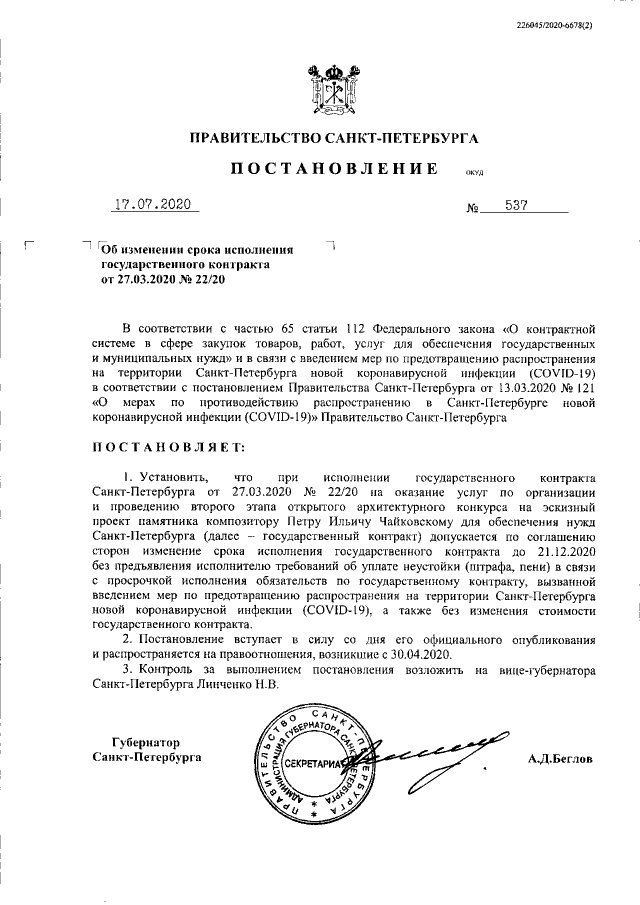 226045/2020-6678(2)

ПРАВИТЕЛЬСТВО САНКТ-ПЕТЕРБУРГА

ПОСТАНОВЛЕНИЕ

ОКУД

17.07.2020

№ 537

Об изменении срока исполнения государственного контракта от 27.03.2020 № 22/20

В соответствии с частью 65 статьи 112 Федерального закона «О контрактной системе в сфере закупок товаров, работ, услуг для обеспечения государственных и муниципальных нужд» и в связи с введением мер по предотвращению распространения на территории Санкт-Петербурга новой коронавирусной инфекции (COVID-19) в соответствии с постановлением Правительства Санкт-Петербурга от 13.03.2020 № 121 «О мерах по противодействию распространению в Санкт-Петербурге новой коронавирусной инфекции (COVID-19)» Правительство Санкт-Петербурга

ПОСТАНОВЛЯЕТ:

1. Установить, что при исполнении государственного контракта Санкт-Петербурга от 27.03.2020 № 22/20 на оказание услуг по организации и проведению второго этапа открытого архитектурного конкурса на эскизный проект памятника композитору Петру Ильичу Чайковскому для обеспечения нужд Санкт-Петербурга (далее – государственный контракт) допускается по соглашению сторон изменение срока исполнения государственного контракта до 21.12.2020 без предъявления исполнителю требований об уплате неустойки (штрафа, пени) в связи с просрочкой исполнения обязательств по государственному контракту, вызванной введением мер по предотвращению распространения на территории Санкт-Петербурга новой коронавирусной инфекции (COVID-19), а также без изменения стоимости государственного контракта.

2. Постановление вступает в силу со дня его официального опубликования и распространяется на правоотношения, возникшие с 30.04.2020.

3. Контроль за выполнением постановления возложить на вице-губернатора Санкт-Петербурга Линченко Н.В.

Губернатор
Санкт-Петербурга

ПРАВИТЕЛЬСТВО САНКТ-ПЕТЕРБУРГА АДМИНИСТРАЦИЯ ГУБЕРНАТОРА САНКТ-ПЕТЕРБУРГА СЕКРЕТАРИАТ

А.Д.Беглов